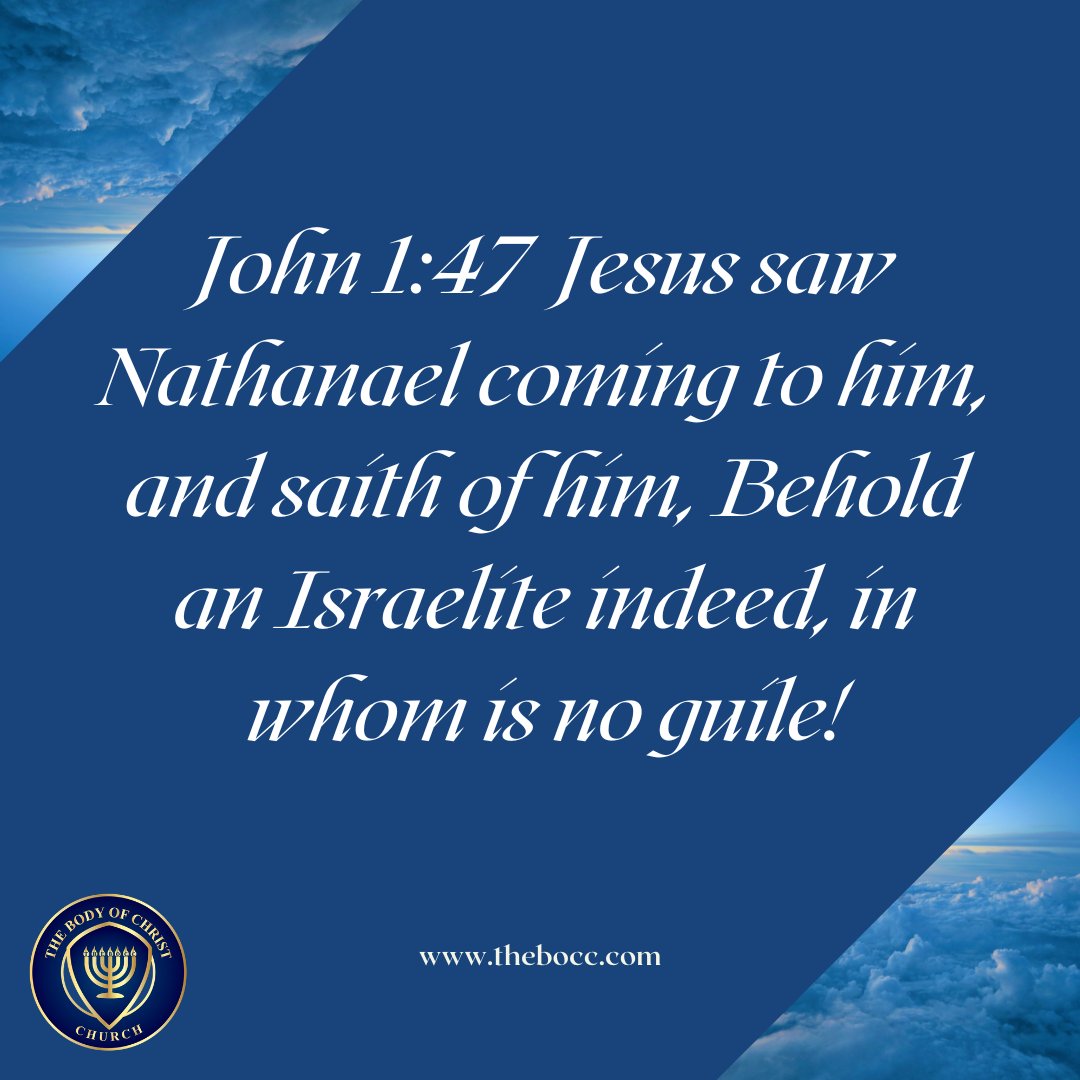 John 1:47 Jesus saw Nathanael coming to him, and saith of him, Behold an Israelite indeed, in whom is no guile!

THE BODY OF CHRIST
CHURCH

www.thebocc.com